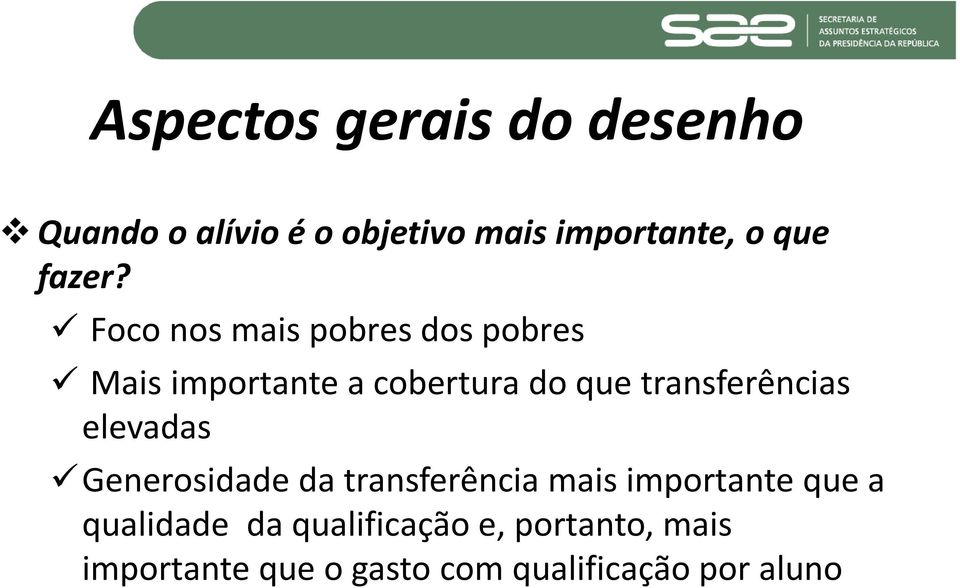 sae SECRETARIA DE ASSUNTOS ESTRATÉGICOS DA PRESIDÊNCIA DA REPÚBLICA

Aspectos gerais do desenho

❖ Quando o alívio é o objetivo mais importante, o que fazer?

✓ Foco nos mais pobres dos pobres

✓ Mais importante a cobertura do que transferências elevadas

✓ Generosidade da transferência mais importante que a qualidade da qualificação e, portanto, mais importante que o gasto com qualificação por aluno